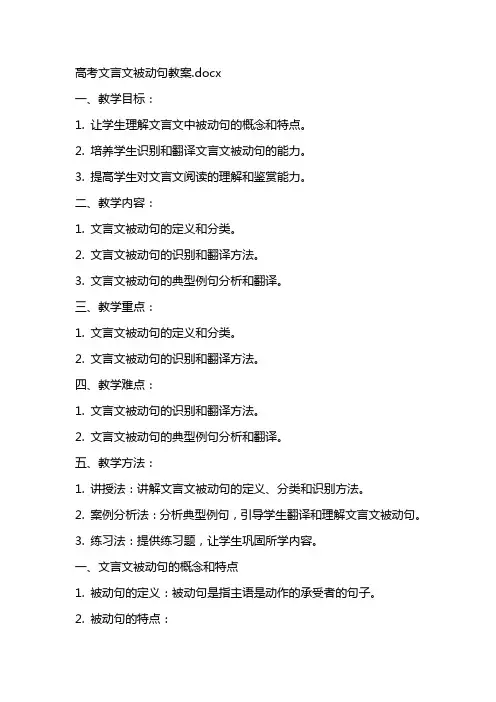 高考文言文被动句教案.docx

一、教学目标：

1. 让学生理解文言文中被动句的概念和特点。

2. 培养学生识别和翻译文言文被动句的能力。

3. 提高学生对文言文阅读的理解和鉴赏能力。

二、教学内容：

1. 文言文被动句的定义和分类。

2. 文言文被动句的识别和翻译方法。

3. 文言文被动句的典型例句分析和翻译。

三、教学重点：

1. 文言文被动句的定义和分类。

2. 文言文被动句的识别和翻译方法。

四、教学难点：

1. 文言文被动句的识别和翻译方法。

2. 文言文被动句的典型例句分析和翻译。

五、教学方法：

1. 讲授法：讲解文言文被动句的定义、分类和识别方法。

2. 案例分析法：分析典型例句，引导学生翻译和理解文言文被动句。

3. 练习法：提供练习题，让学生巩固所学内容。

一、文言文被动句的概念和特点

1. 被动句的定义：被动句是指主语是动作的承受者的句子。

2. 被动句的特点：